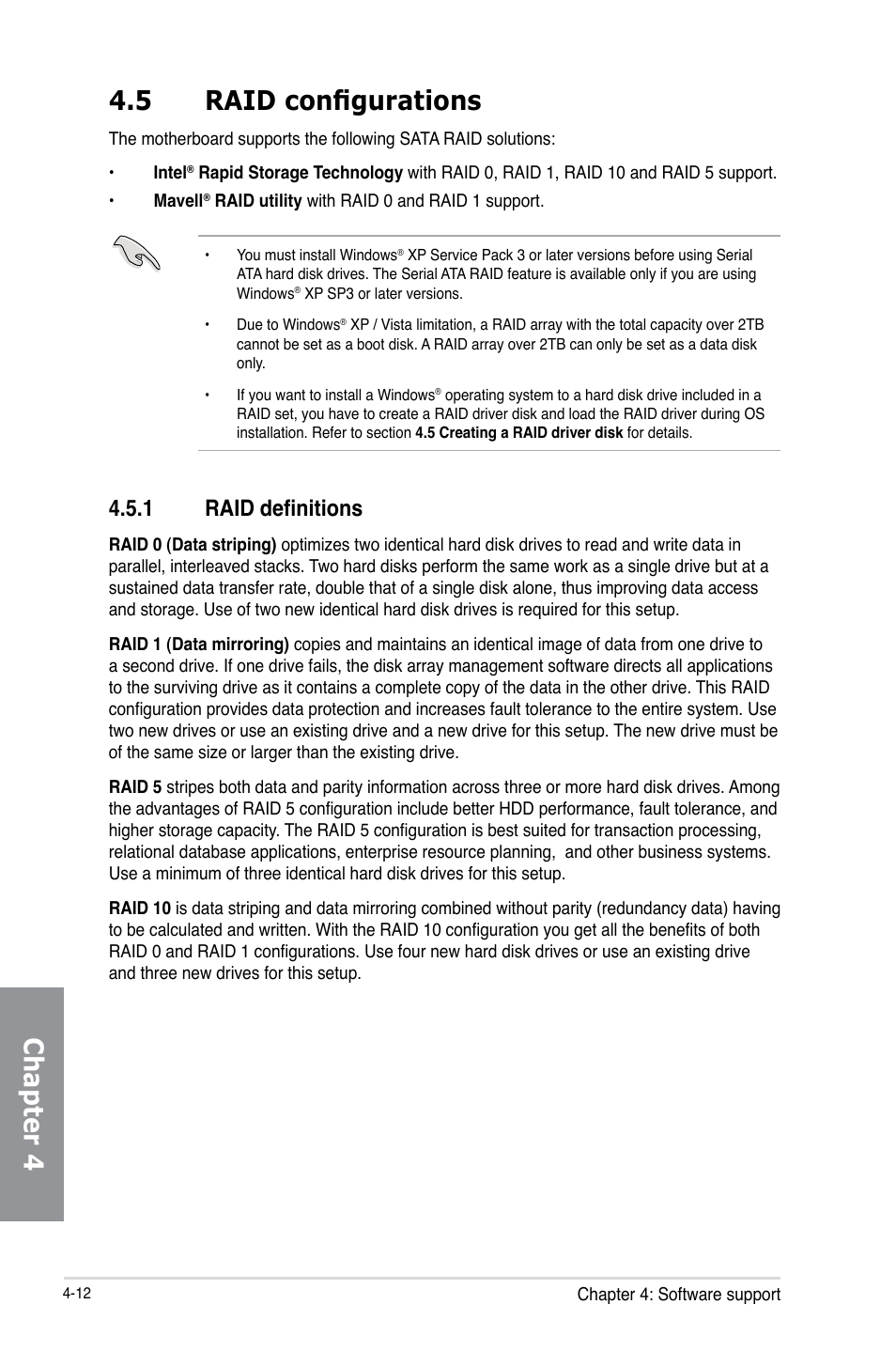 4.5 RAID configurations

The motherboard supports the following SATA RAID solutions:

• Intel® Rapid Storage Technology with RAID 0, RAID 1, RAID 10 and RAID 5 support.

• Mavell® RAID utility with RAID 0 and RAID 1 support.

• You must install Windows® XP Service Pack 3 or later versions before using Serial ATA hard disk drives. The Serial ATA RAID feature is available only if you are using Windows® XP SP3 or later versions.

• Due to Windows® XP / Vista limitation, a RAID array with the total capacity over 2TB cannot be set as a boot disk. A RAID array over 2TB can only be set as a data disk only.

• If you want to install a Windows® operating system to a hard disk drive included in a RAID set, you have to create a RAID driver disk and load the RAID driver during OS installation. Refer to section 4.5 Creating a RAID driver disk for details.

4.5.1 RAID definitions

RAID 0 (Data striping) optimizes two identical hard disk drives to read and write data in parallel, interleaved stacks. Two hard disks perform the same work as a single drive but at a sustained data transfer rate, double that of a single disk alone, thus improving data access and storage. Use of two new identical hard disk drives is required for this setup.

RAID 1 (Data mirroring) copies and maintains an identical image of data from one drive to a second drive. If one drive fails, the disk array management software directs all applications to the surviving drive as it contains a complete copy of the data in the other drive. This RAID configuration provides data protection and increases fault tolerance to the entire system. Use two new drives or use an existing drive and a new drive for this setup. The new drive must be of the same size or larger than the existing drive.

RAID 5 stripes both data and parity information across three or more hard disk drives. Among the advantages of RAID 5 configuration include better HDD performance, fault tolerance, and higher storage capacity. The RAID 5 configuration is best suited for transaction processing, relational database applications, enterprise resource planning, and other business systems. Use a minimum of three identical hard disk drives for this setup.

RAID 10 is data striping and data mirroring combined without parity (redundancy data) having to be calculated and written. With the RAID 10 configuration you get all the benefits of both RAID 0 and RAID 1 configurations. Use four new hard disk drives or use an existing drive and three new drives for this setup.

Chapter 4

4-12

Chapter 4: Software support